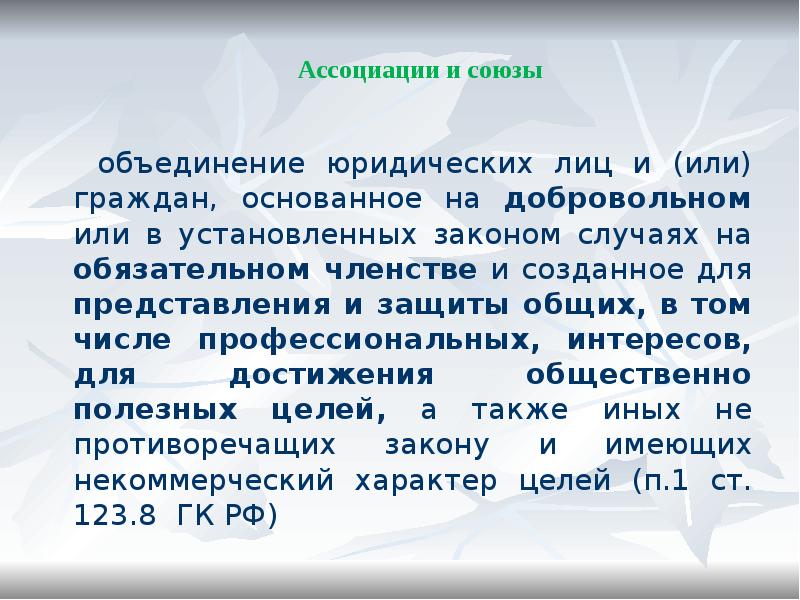 Ассоциации и союзы

объединение юридических лиц и (или) граждан, основанное на добровольном или в установленных законом случаях на обязательном членстве и созданное для представления и защиты общих, в том числе профессиональных, интересов, для достижения общественно полезных целей, а также иных не противоречащих закону и имеющих некоммерческий характер целей (п.1 ст. 123.8 ГК РФ)